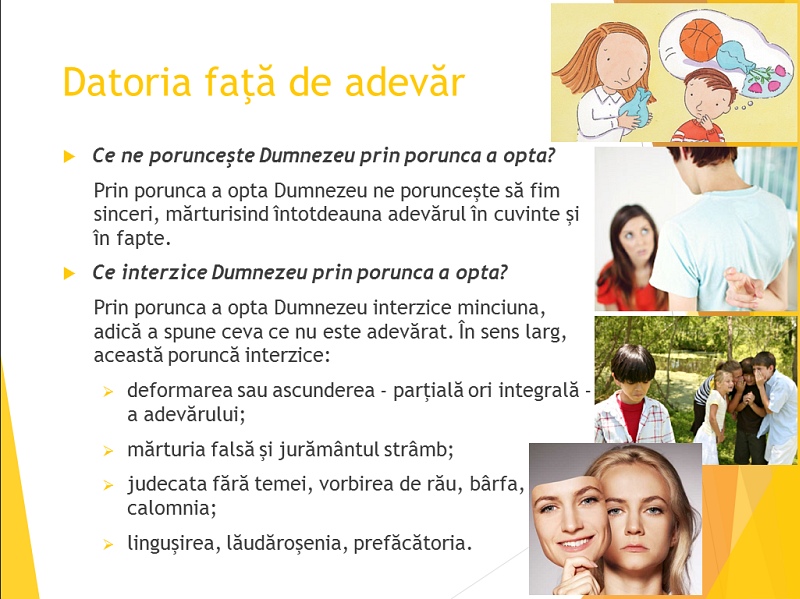 Datoria față de adevăr

▶ Ce ne poruncește Dumnezeu prin porunca a opta?

Prin porunca a opta Dumnezeu ne poruncește să fim sinceri, mărturisind întotdeauna adevărul în cuvinte și în fapte.

▶ Ce interzice Dumnezeu prin porunca a opta?

Prin porunca a opta Dumnezeu interzice minciuna, adică a spune ceva ce nu este adevărat. În sens larg, această poruncă interzice:

➢ deformarea sau ascunderea - parțială ori integrală - a adevărului;

➢ mărturia falsă și jurământul strâmb;

➢ judecata fără temei, vorbirea de rău, bârfa, calomnia;

➢ lingușirea, lăudăroșenia, prefăcătoria.